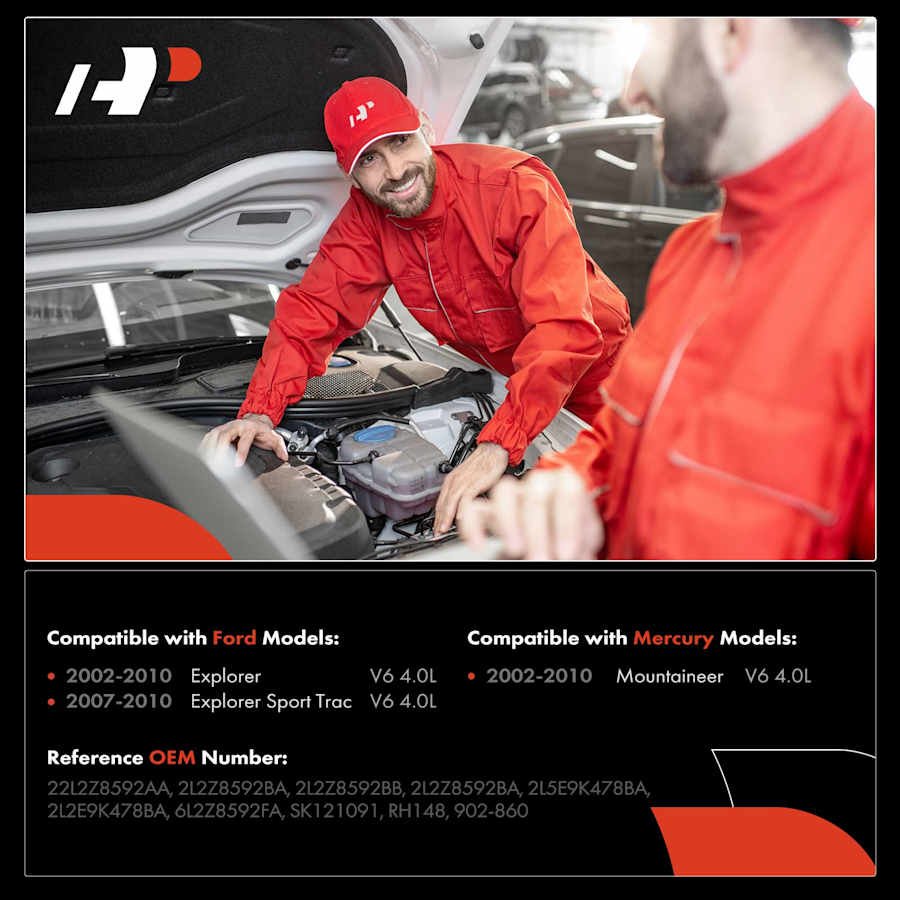 Compatible with Ford Models:

• 2002-2010 Explorer V6 4.0L
• 2007-2010 Explorer Sport Trac V6 4.0L

Compatible with Mercury Models:

• 2002-2010 Mountaineer V6 4.0L

Reference OEM Number:

22L2Z8592AA, 2L2Z8592BA, 2L2Z8592BB, 2L2Z8592BA, 2L5E9K478BA, 2L2E9K478BA, 6L2Z8592FA, SK121091, RH148, 902-860